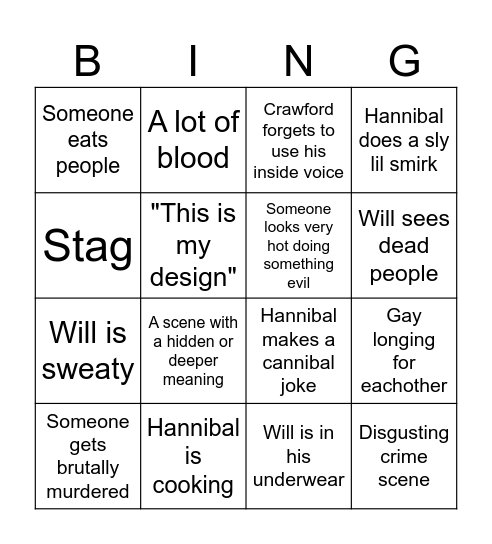 | B | I | N | G |
|---|---|---|---|
| Someone eats people | A lot of blood | Crawford forgets to use his inside voice | Hannibal does a sly lil smirk |
| Stag | "This is my design" | Someone looks very hot doing something evil | Will sees dead people |
| Will is sweaty | A scene with a hidden or deeper meaning | Hannibal makes a cannibal joke | Gay longing for eachother |
| Someone gets brutally murdered | Hannibal is cooking | Will is in his underwear | Disgusting crime scene |